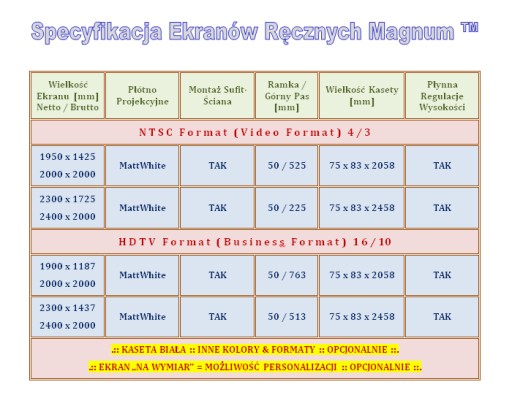 Specyfikacja Ekranów Ręcznych Magnum ™

| Wielkość Ekranu [mm] Netto / Brutto | Płótno Projekcyjne | Montaż Sufit-Ściana | Ramka / Górny Pas [mm] | Wielkość Kasety [mm] | Płynna Regulacje Wysokości |
|---|---|---|---|---|---|
| NTSC Format (Video Format) 4/3 | | | | | |
| 1950 x 1425 2000 x 2000 | MattWhite | TAK | 50 / 525 | 75 x 83 x 2058 | TAK |
| 2300 x 1725 2400 x 2000 | MattWhite | TAK | 50 / 225 | 75 x 83 x 2458 | TAK |
| HDTV Format (Business Format) 16/10 | | | | | |
| 1900 x 1187 2000 x 2000 | MattWhite | TAK | 50 / 763 | 75 x 83 x 2058 | TAK |
| 2300 x 1437 2400 x 2000 | MattWhite | TAK | 50 / 513 | 75 x 83 x 2458 | TAK |

.:: KASETA BIAŁA :: INNE KOLORY & FORMATY :: OPCJONALNIE ::.
.:: EKRAN „NA WYMIAR" = MOŻLIWOŚĆ PERSONALIZACJI :: OPCJONALNIE ::.